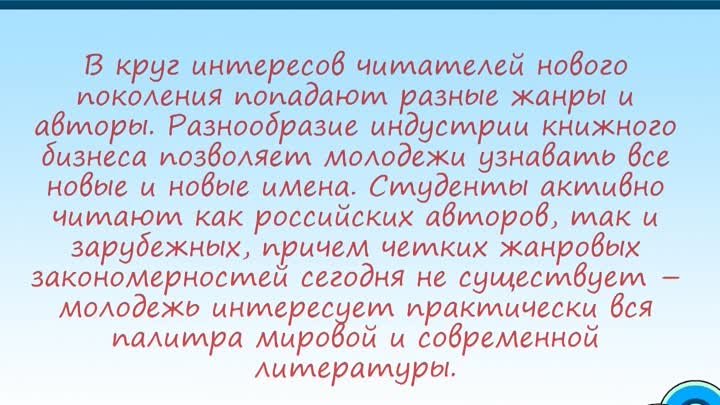 В круг интересов читателей нового поколения попадают разные жанры и авторы. Разнообразие индустрии книжного бизнеса позволяет молодежи узнавать все новые и новые имена. Студенты активно читают как российских авторов, так и зарубежных, причем четких жанровых закономерностей сегодня не существует – молодежь интересует практически вся палитра мировой и современной литературы.